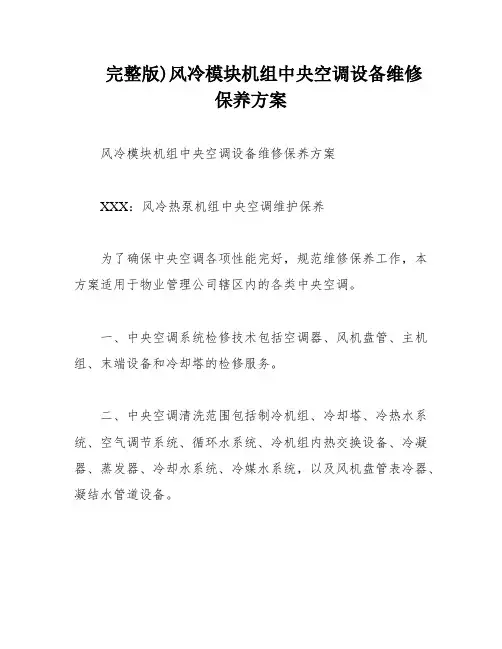 完整版)风冷模块机组中央空调设备维修保养方案

风冷模块机组中央空调设备维修保养方案

XXX：风冷热泵机组中央空调维护保养

为了确保中央空调各项性能完好，规范维修保养工作，本方案适用于物业管理公司辖区内的各类中央空调。

一、中央空调系统检修技术包括空调器、风机盘管、主机组、末端设备和冷却塔的检修服务。

二、中央空调清洗范围包括制冷机组、冷却塔、冷热水系统、空气调节系统、循环水系统、冷机组内热交换设备、冷凝器、蒸发器、冷却水系统、冷媒水系统，以及风机盘管表冷器、凝结水管道设备。